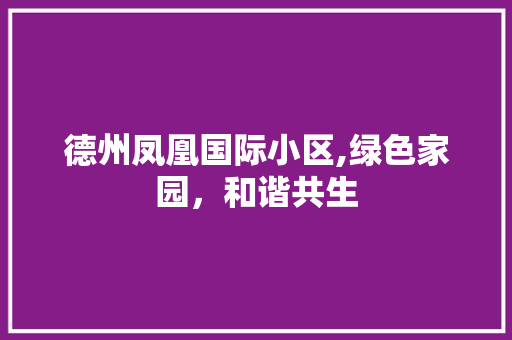 德州凤凰国际小区,绿色家园，和谐共生